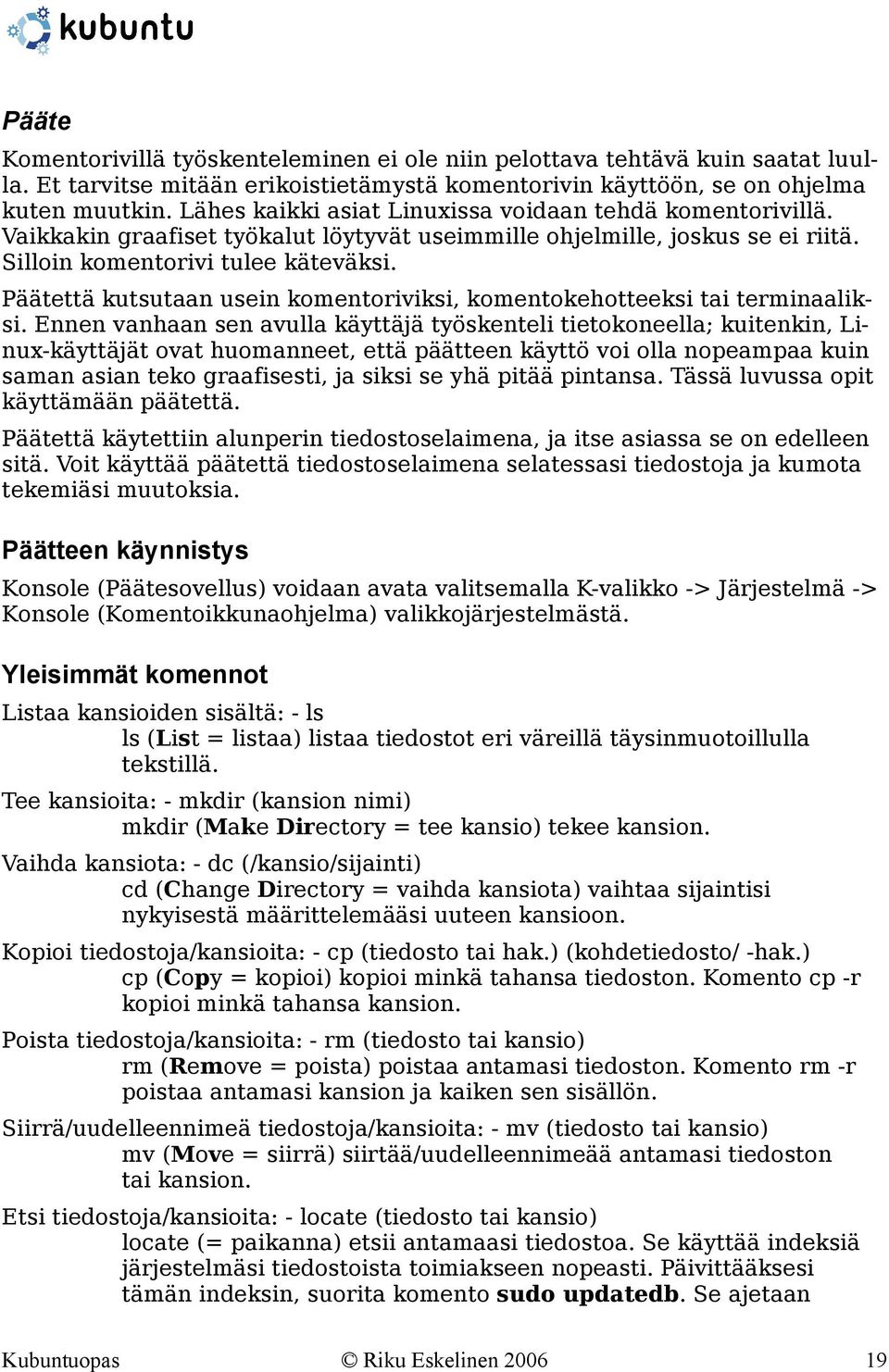 kubuntu

Pääte

Komentorivillä työskenteleminen ei ole niin pelottava tehtävä kuin saatat luulla. Et tarvitse mitään erikoistietämystä komentorivin käyttöön, se on ohjelma kuten muutkin. Lähes kaikki asiat Linuxissa voidaan tehdä komentorivillä. Vaikkakin graafiset työkalut löytyvät useimmille ohjelmille, joskus se ei riitä. Silloin komentorivi tulee käteväksi.

Päätettä kutsutaan usein komentoriviksi, komentokehotteeksi tai terminaaliksi. Ennen vanhaan sen avulla käyttäjä työskenteli tietokoneella; kuitenkin, Linux-käyttäjät ovat huomanneet, että päätteen käyttö voi olla nopeampaa kuin saman asian teko graafisesti, ja siksi se yhä pitää pintansa. Tässä luvussa opit käyttämään päätettä.

Päätettä käytettiin alunperin tiedostoselaimena, ja itse asiassa se on edelleen sitä. Voit käyttää päätettä tiedostoselaimena selatessasi tiedostoja ja kumota tekemiäsi muutoksia.

Päätteen käynnistys

Konsole (Päätesovellus) voidaan avata valitsemalla K-valikko -> Järjestelmä -> Konsole (Komentoikkunaohjelma) valikkojärjestelmästä.

Yleisimmät komennot

Listaa kansioiden sisältä: - ls
ls (List = listaa) listaa tiedostot eri väreillä täysinmuotoillulla tekstillä.

Tee kansioita: - mkdir (kansion nimi)
mkdir (Make Directory = tee kansio) tekee kansion.

Vaihda kansiota: - dc (/kansio/sijainti)
cd (Change Directory = vaihda kansiota) vaihtaa sijaintisi nykyisestä määrittelemääsi uuteen kansioon.

Kopioi tiedostoja/kansioita: - cp (tiedosto tai hak.) (kohdetiedosto/ -hak.)
cp (Copy = kopioi) kopioi minkä tahansa tiedoston. Komento cp -r kopioi minkä tahansa kansion.

Poista tiedostoja/kansioita: - rm (tiedosto tai kansio)
rm (Remove = poista) poistaa antamasi tiedoston. Komento rm -r poistaa antamasi kansion ja kaiken sen sisällön.

Siirrä/uudelleennimeä tiedostoja/kansioita: - mv (tiedosto tai kansio)
mv (Move = siirrä) siirtää/uudelleennimeää antamasi tiedoston tai kansion.

Etsi tiedostoja/kansioita: - locate (tiedosto tai kansio)
locate (= paikanna) etsii antamaasi tiedostoa. Se käyttää indeksiä järjestelmäsi tiedostoista toimiakseen nopeasti. Päivittääksesi tämän indeksin, suorita komento sudo updatedb. Se ajetaan

Kubuntuopas © Riku Eskelinen 2006 19